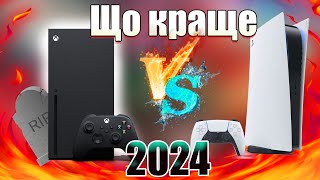 Що краще

VS

RIP

2024